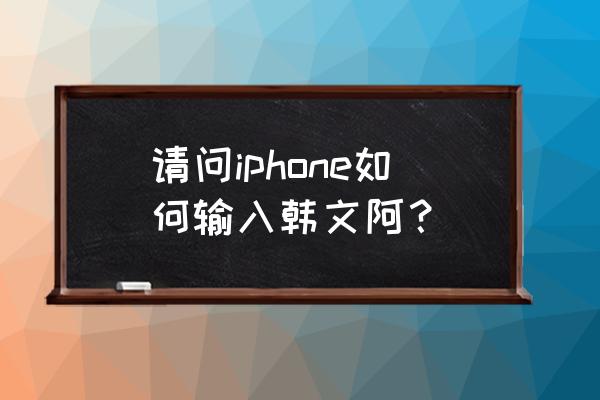 请问iphone如何输入韩文阿？